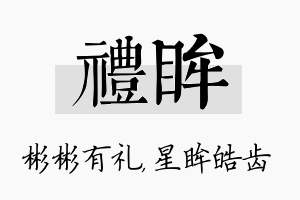 禮眸

彬彬有礼，星眸皓齿